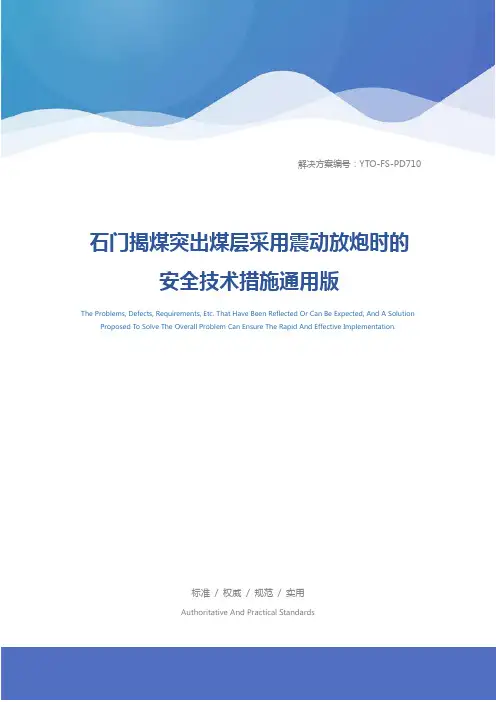 解决方案编号：YTO-FS-PD710

石门揭煤突出煤层采用震动放炮时的安全技术措施通用版

The Problems, Defects, Requirements, Etc. That Have Been Reflected Or Can Be Expected, And A Solution Proposed To Solve The Overall Problem Can Ensure The Rapid And Effective Implementation.

标准 / 权威 / 规范 / 实用

Authoritative And Practical Standards